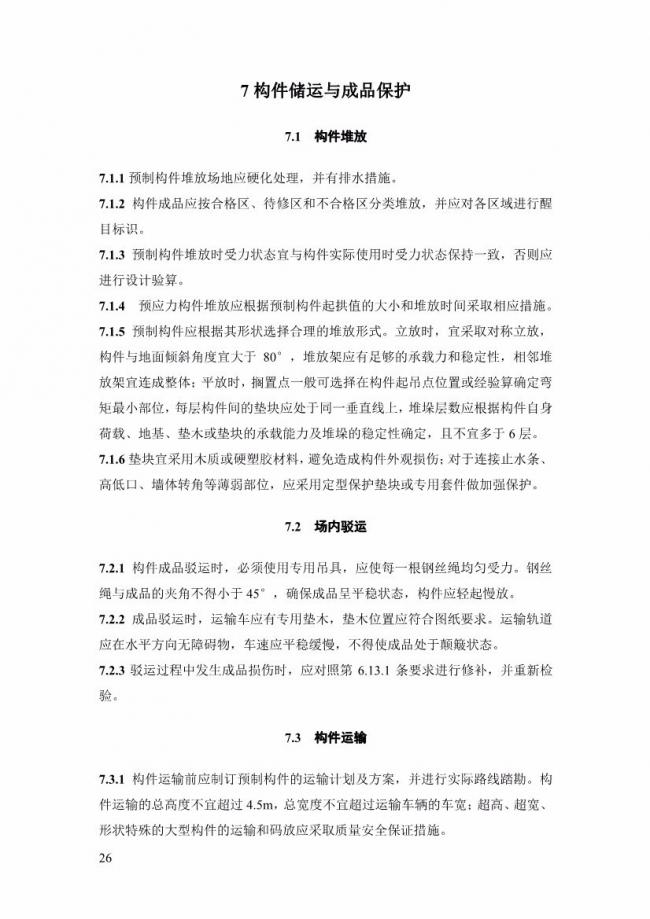 7 构件储运与成品保护

7.1 构件堆放

7.1.1 预制构件堆放场地应硬化处理，并有排水措施。

7.1.2 构件成品应按合格区、待修区和不合格区分类堆放，并应对各区域进行醒目标识。

7.1.3 预制构件堆放时受力状态宜与构件实际使用时受力状态保持一致，否则应进行设计验算。

7.1.4 预应力构件堆放应根据预制构件起拱值的大小和堆放时间采取相应措施。

7.1.5 预制构件应根据其形状选择合理的堆放形式。立放时，宜采取对称立放，构件与地面倾斜角度宜大于 80°，堆放架应有足够的承载力和稳定性，相邻堆放架宜连成整体；平放时，搁置点一般可选择在构件起吊点位置或经验算确定弯矩最小部位，每层构件间的垫块应处于同一垂直线上，堆垛层数应根据构件自身荷载、地基、垫木或垫块的承载能力及堆垛的稳定性确定，且不宜多于 6 层。

7.1.6 垫块宜采用木质或硬塑胶材料，避免造成构件外观损伤；对于连接止水条、高低口、墙体转角等薄弱部位，应采用定型保护垫块或专用套件做加强保护。

7.2 场内驳运

7.2.1 构件成品驳运时，必须使用专用吊具，应使每一根钢丝绳均匀受力。钢丝绳与成品的夹角不得小于 45°，确保成品呈平稳状态，构件应轻起慢放。

7.2.2 成品驳运时，运输车应有专用垫木，垫木位置应符合图纸要求。运输轨道应在水平方向无障碍物，车速应平稳缓慢，不得使成品处于颠簸状态。

7.2.3 驳运过程中发生成品损伤时，应对照第 6.13.1 条要求进行修补，并重新检验。

7.3 构件运输

7.3.1 构件运输前应制订预制构件的运输计划及方案，并进行实际路线踏勘。构件运输的总高度不宜超过 4.5m，总宽度不宜超过运输车辆的车宽；超高、超宽、形状特殊的大型构件的运输和码放应采取质量安全保证措施。

26